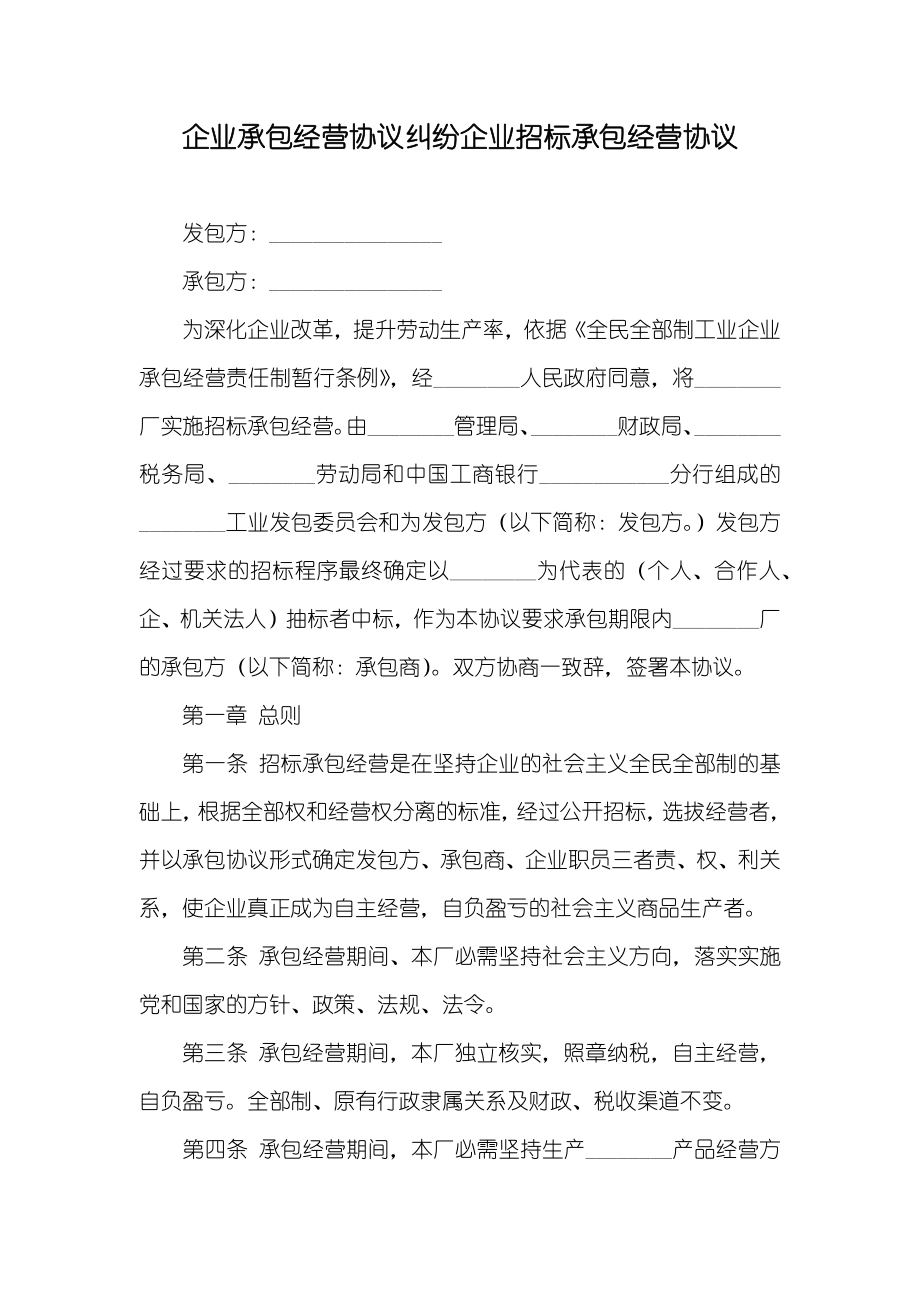 企业承包经营协议纠纷企业招标承包经营协议

发包方：________________

承包方：________________

为深化企业改革，提升劳动生产率，依据《全民全部制工业企业承包经营责任制暂行条例》，经________人民政府同意，将________厂实施招标承包经营。由________管理局、________财政局、________税务局、________劳动局和中国工商银行____________分行组成的________工业发包委员会和为发包方（以下简称：发包方。）发包方经过要求的招标程序最终确定以________为代表的（个人、合作人、企、机关法人）抽标者中标，作为本协议要求承包期限内________厂的承包方（以下简称：承包商)。双方协商一致辞，签署本协议。

第一章 总则

第一条 招标承包经营是在坚持企业的社会主义全民全部制的基础上，根据全部权和经营权分离的标准，经过公开招标，选拔经营者，并以承包协议形式确定发包方、承包商、企业职员三者责、权、利关系，使企业真正成为自主经营，自负盈亏的社会主义商品生产者。

第二条 承包经营期间、本厂必需坚持社会主义方向，落实实施党和国家的方针、政策、法规、法令。

第三条 承包经营期间，本厂独立核实，照章纳税，自主经营，自负盈亏。全部制、原有行政隶属关系及财政、税收渠道不变。

第四条 承包经营期间，本厂必需坚持生产________产品经营方